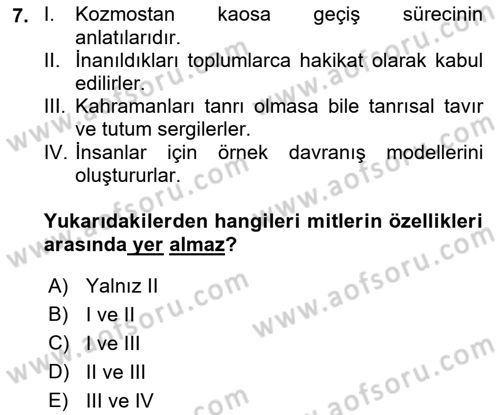 7. I. Kozmostan kaosa geçiş sürecinin anlatılarıdır.
II. İnanıldıkları toplumlarca hakikat olarak kabul edilirler.
III. Kahramanları tanrı olmasa bile tanrısal tavır ve tutum sergilerler.
IV. İnsanlar için örnek davranış modellerini oluştururlar.

Yukarıdakilerden hangileri mitlerin özellikleri arasında yer almaz?

A) Yalnız II
B) I ve II
C) I ve III
D) II ve III
E) III ve IV

www.aofsoru.com